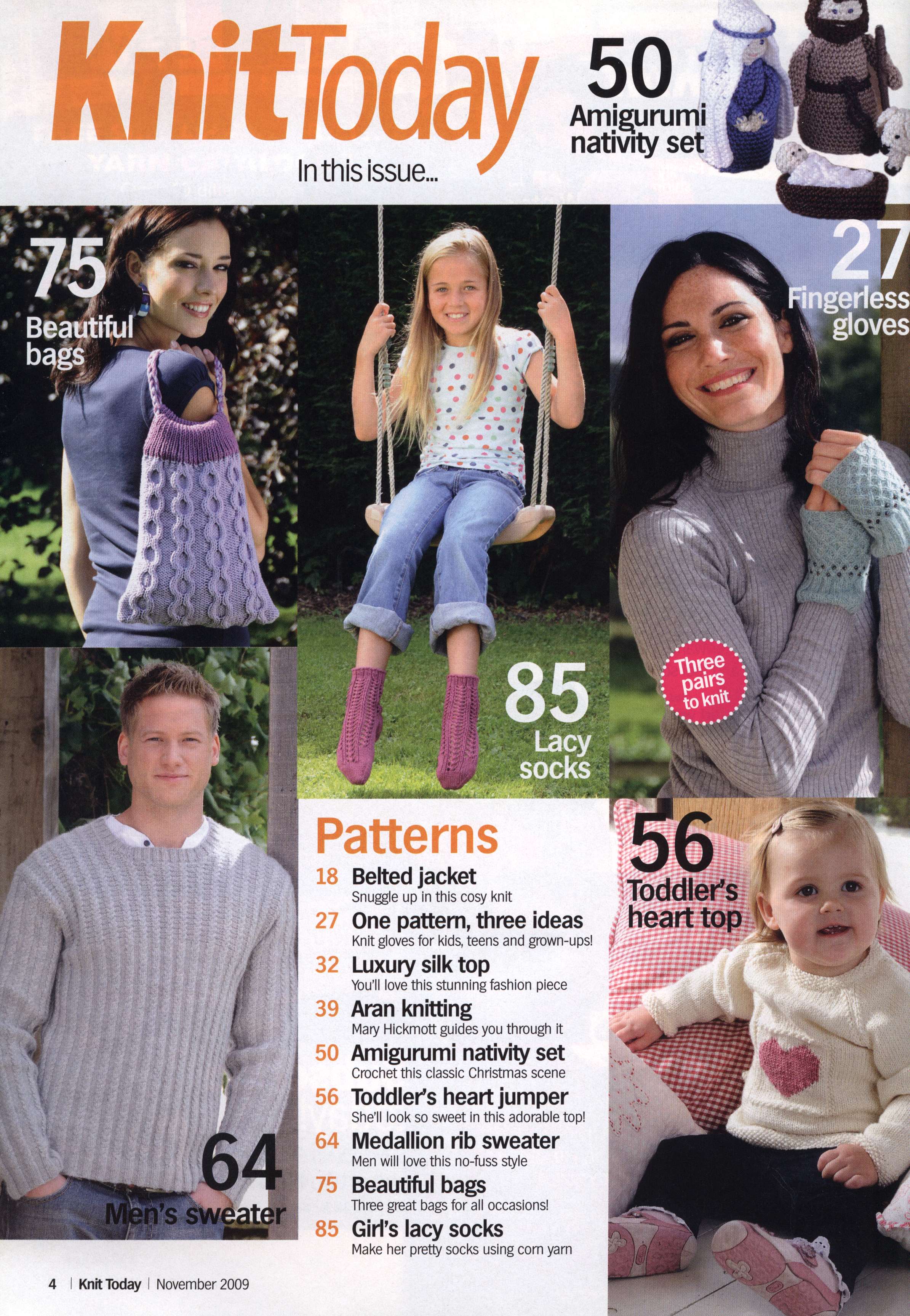 KnitToday

In this issue...

50
Amigurumi nativity set

75
Beautiful bags

27
Fingerless gloves

Three pairs to knit

85
Lacy socks

64
Men's sweater

56
Toddler's heart top

Patterns

18 Belted jacket
Snuggle up in this cosy knit

27 One pattern, three ideas
Knit gloves for kids, teens and grown-ups!

32 Luxury silk top
You'll love this stunning fashion piece

39 Aran knitting
Mary Hickmott guides you through it

50 Amigurumi nativity set
Crochet this classic Christmas scene

56 Toddler's heart jumper
She'll look so sweet in this adorable top!

64 Medallion rib sweater
Men will love this no-fuss style

75 Beautiful bags
Three great bags for all occasions!

85 Girl's lacy socks
Make her pretty socks using corn yarn

4 | Knit Today | November 2009